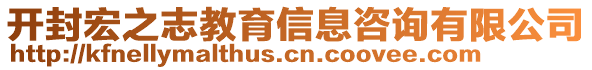 开封宏之志教育信息咨询有限公司
http://kfnellymalthus.cn.coovee.com